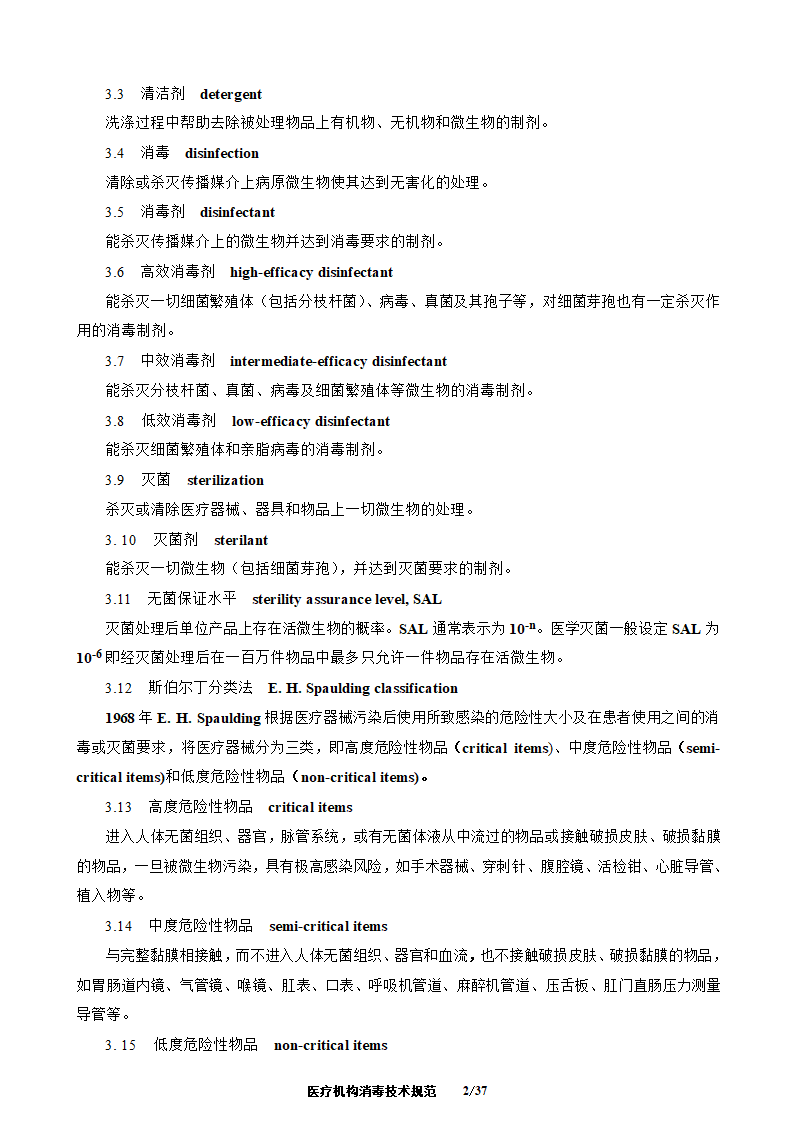 3.3 清洁剂 detergent

洗涤过程中帮助去除被处理物品上有机物、无机物和微生物的制剂。

3.4 消毒 disinfection

清除或杀灭传播媒介上病原微生物使其达到无害化的处理。

3.5 消毒剂 disinfectant

能杀灭传播媒介上的微生物并达到消毒要求的制剂。

3.6 高效消毒剂 high-efficacy disinfectant

能杀灭一切细菌繁殖体（包括分枝杆菌）、病毒、真菌及其孢子等，对细菌芽孢也有一定杀灭作用的消毒制剂。

3.7 中效消毒剂 intermediate-efficacy disinfectant

能杀灭分枝杆菌、真菌、病毒及细菌繁殖体等微生物的消毒制剂。

3.8 低效消毒剂 low-efficacy disinfectant

能杀灭细菌繁殖体和亲脂病毒的消毒制剂。

3.9 灭菌 sterilization

杀灭或清除医疗器械、器具和物品上一切微生物的处理。

3. 10 灭菌剂 sterilant

能杀灭一切微生物（包括细菌芽孢），并达到灭菌要求的制剂。

3.11 无菌保证水平 sterility assurance level, SAL

灭菌处理后单位产品上存在活微生物的概率。SAL 通常表示为 $10^{-n}$。医学灭菌一般设定 SAL 为 $10^{-6}$ 即经灭菌处理后在一百万件物品中最多只允许一件物品存在活微生物。

3.12 斯伯尔丁分类法 E. H. Spaulding classification

1968 年 E. H. Spaulding 根据医疗器械污染后使用所致感染的危险性大小及在患者使用之间的消毒或灭菌要求，将医疗器械分为三类，即高度危险性物品（critical items)、中度危险性物品（semi-critical items)和低度危险性物品（non-critical items)。

3.13 高度危险性物品 critical items

进入人体无菌组织、器官，脉管系统，或有无菌体液从中流过的物品或接触破损皮肤、破损黏膜的物品，一旦被微生物污染，具有极高感染风险，如手术器械、穿刺针、腹腔镜、活检钳、心脏导管、植入物等。

3.14 中度危险性物品 semi-critical items

与完整黏膜相接触，而不进入人体无菌组织、器官和血流，也不接触破损皮肤、破损黏膜的物品，如胃肠道内镜、气管镜、喉镜、肛表、口表、呼吸机管道、麻醉机管道、压舌板、肛门直肠压力测量导管等。

3. 15 低度危险性物品 non-critical items

医疗机构消毒技术规范 2/37